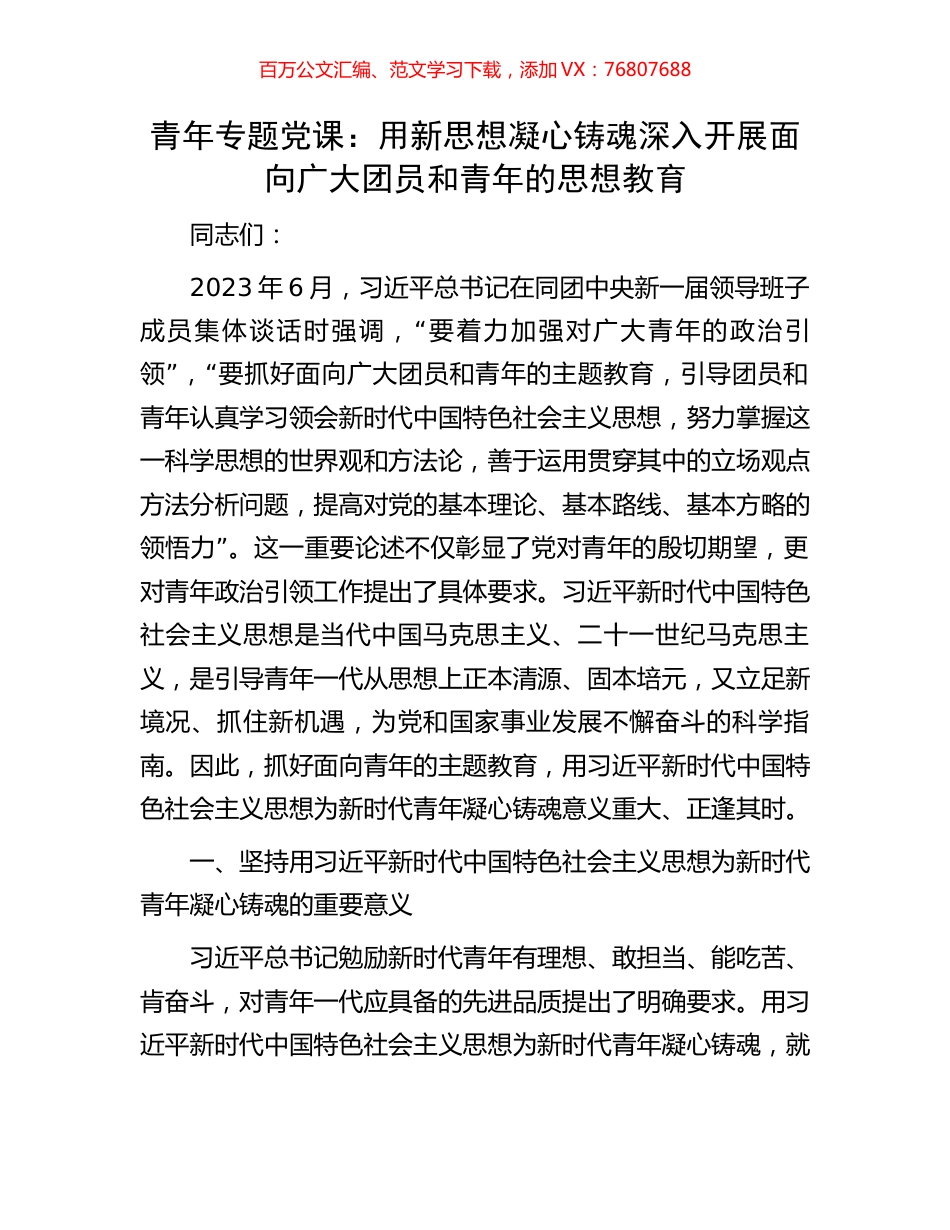 百万公文汇编、范文学习下载，添加 VX：76807688

青年专题党课：用新思想凝心铸魂深入开展面向广大团员和青年的思想教育

同志们：

2023 年 6 月，习近平总书记在同团中央新一届领导班子成员集体谈话时强调，“要着力加强对广大青年的政治引领”，“要抓好面向广大团员和青年的主题教育，引导团员和青年认真学习领会新时代中国特色社会主义思想，努力掌握这一科学思想的世界观和方法论，善于运用贯穿其中的立场观点方法分析问题，提高对党的基本理论、基本路线、基本方略的领悟力”。这一重要论述不仅彰显了党对青年的殷切期望，更对青年政治引领工作提出了具体要求。习近平新时代中国特色社会主义思想是当代中国马克思主义、二十一世纪马克思主义，是引导青年一代从思想上正本清源、固本培元，又立足新境况、抓住新机遇，为党和国家事业发展不懈奋斗的科学指南。因此，抓好面向青年的主题教育，用习近平新时代中国特色社会主义思想为新时代青年凝心铸魂意义重大、正逢其时。

一、坚持用习近平新时代中国特色社会主义思想为新时代青年凝心铸魂的重要意义

习近平总书记勉励新时代青年有理想、敢担当、能吃苦、肯奋斗，对青年一代应具备的先进品质提出了明确要求。用习近平新时代中国特色社会主义思想为新时代青年凝心铸魂，就